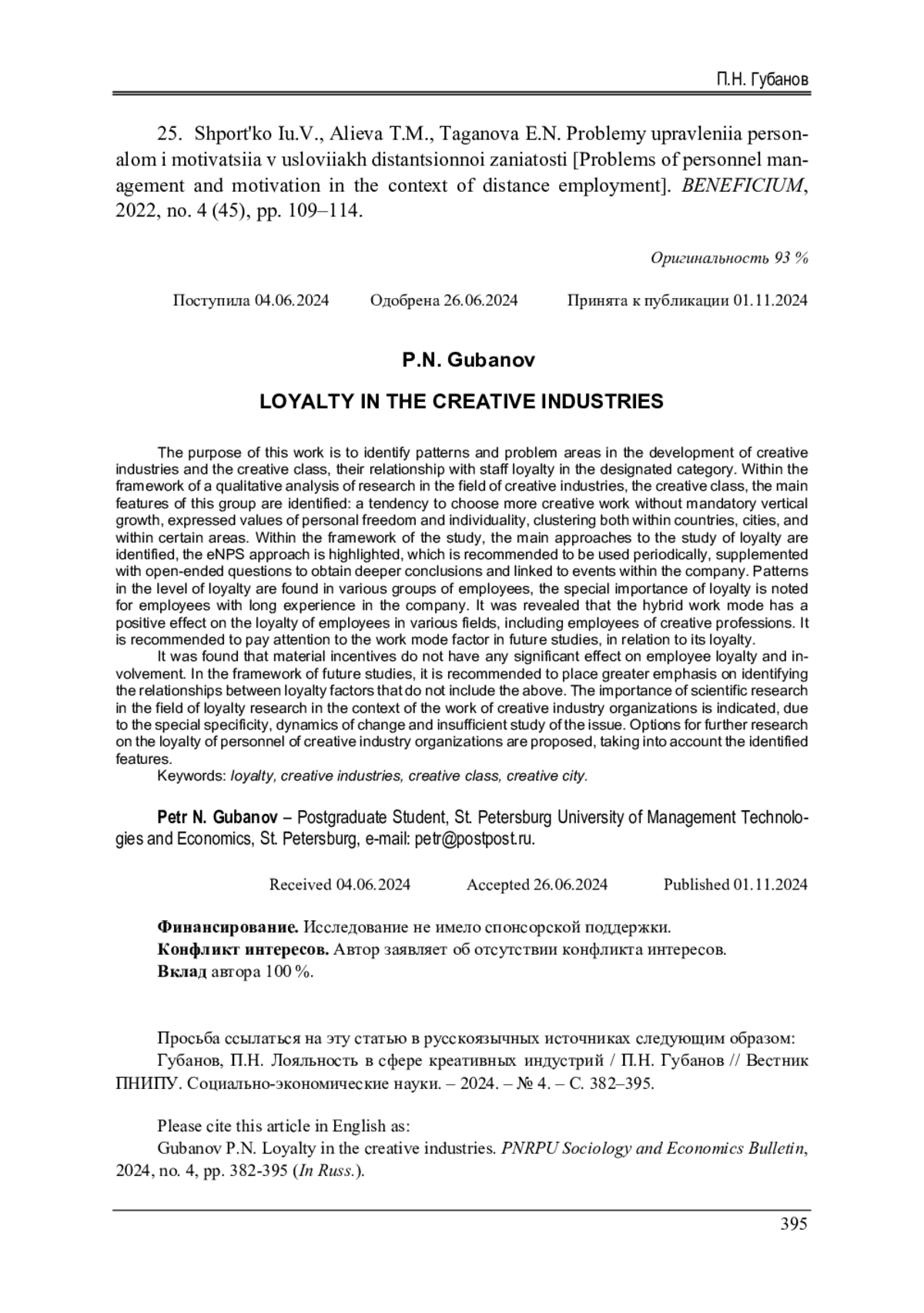 П.Н. Губанов

25. Shport'ko Iu.V., Alieva T.M., Taganova E.N. Problemy upravleniia personalom i motivatsiia v usloviiakh distantsionnoi zaniatosti [Problems of personnel management and motivation in the context of distance employment]. BENEFICIUM, 2022, no. 4 (45), pp. 109–114.

Оригинальность 93 %

Поступила 04.06.2024 Одобрена 26.06.2024 Принята к публикации 01.11.2024

P.N. Gubanov

LOYALTY IN THE CREATIVE INDUSTRIES

The purpose of this work is to identify patterns and problem areas in the development of creative industries and the creative class, their relationship with staff loyalty in the designated category. Within the framework of a qualitative analysis of research in the field of creative industries, the creative class, the main features of this group are identified: a tendency to choose more creative work without mandatory vertical growth, expressed values of personal freedom and individuality, clustering both within countries, cities, and within certain areas. Within the framework of the study, the main approaches to the study of loyalty are identified, the eNPS approach is highlighted, which is recommended to be used periodically, supplemented with open-ended questions to obtain deeper conclusions and linked to events within the company. Patterns in the level of loyalty are found in various groups of employees, the special importance of loyalty is noted for employees with long experience in the company. It was revealed that the hybrid work mode has a positive effect on the loyalty of employees in various fields, including employees of creative professions. It is recommended to pay attention to the work mode factor in future studies, in relation to its loyalty.

It was found that material incentives do not have any significant effect on employee loyalty and involvement. In the framework of future studies, it is recommended to place greater emphasis on identifying the relationships between loyalty factors that do not include the above. The importance of scientific research in the field of loyalty research in the context of the work of creative industry organizations is indicated, due to the special specificity, dynamics of change and insufficient study of the issue. Options for further research on the loyalty of personnel of creative industry organizations are proposed, taking into account the identified features.

Keywords: loyalty, creative industries, creative class, creative city.

Petr N. Gubanov – Postgraduate Student, St. Petersburg University of Management Technologies and Economics, St. Petersburg, e-mail: petr@postpost.ru.

Received 04.06.2024 Accepted 26.06.2024 Published 01.11.2024

Финансирование. Исследование не имело спонсорской поддержки.
Конфликт интересов. Автор заявляет об отсутствии конфликта интересов.
Вклад автора 100 %.

Просьба ссылаться на эту статью в русскоязычных источниках следующим образом:
Губанов, П.Н. Лояльность в сфере креативных индустрий / П.Н. Губанов // Вестник ПНИПУ. Социально-экономические науки. – 2024. – № 4. – С. 382–395.

Please cite this article in English as:
Gubanov P.N. Loyalty in the creative industries. PNRPU Sociology and Economics Bulletin, 2024, no. 4, pp. 382-395 (In Russ.).

395